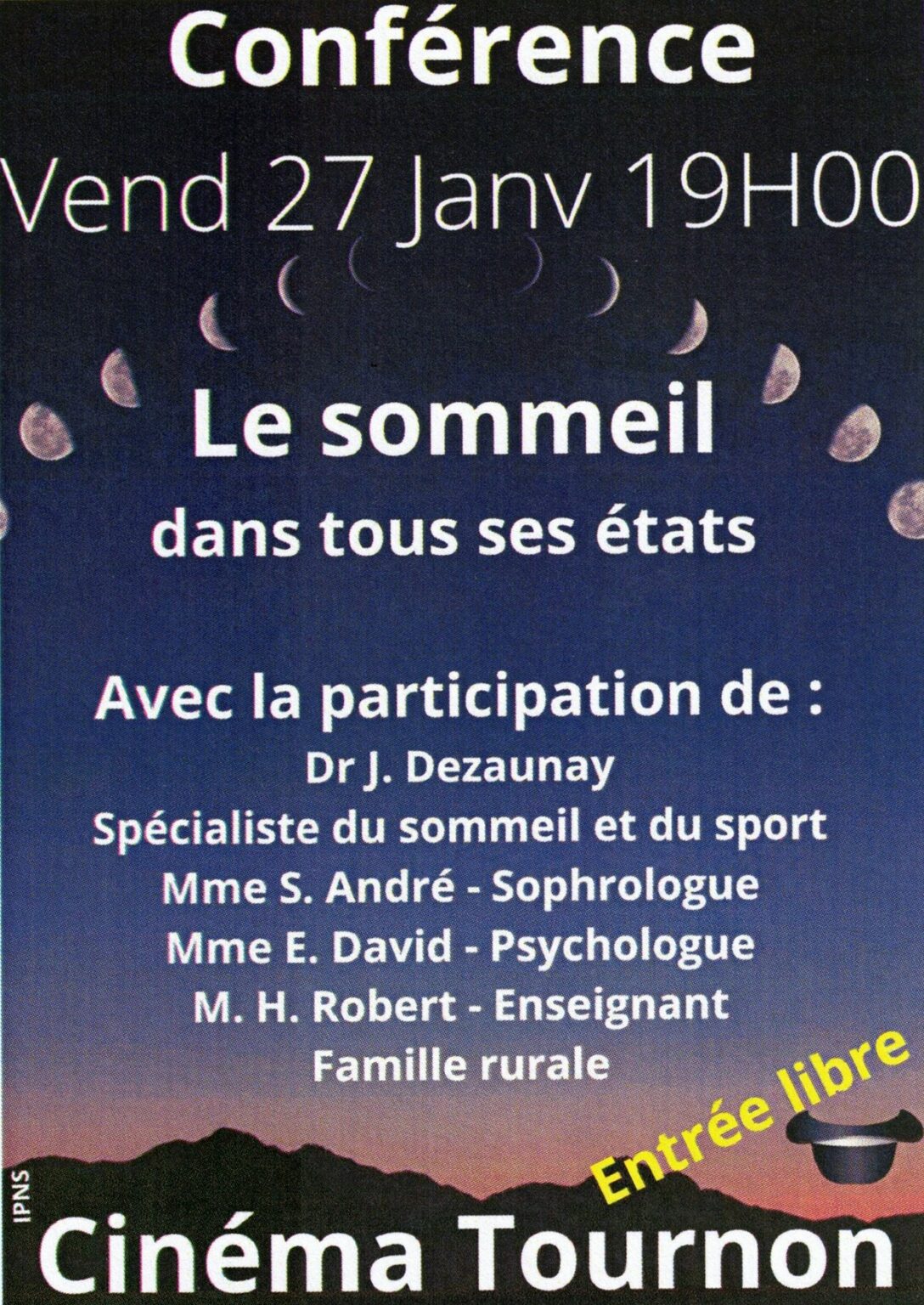 Conférence
Vend 27 Janv 19H00

Le sommeil
dans tous ses états

Avec la participation de :
Dr J. Dezaunay
Spécialiste du sommeil et du sport
Mme S. André - Sophrologue
Mme E. David - Psychologue
M. H. Robert - Enseignant
Famille rurale

Entrée libre

IPNS

Cinéma Tournon